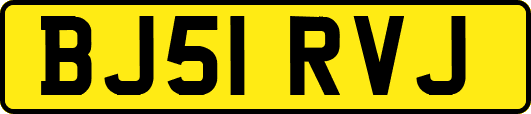 BJ51 RVJ